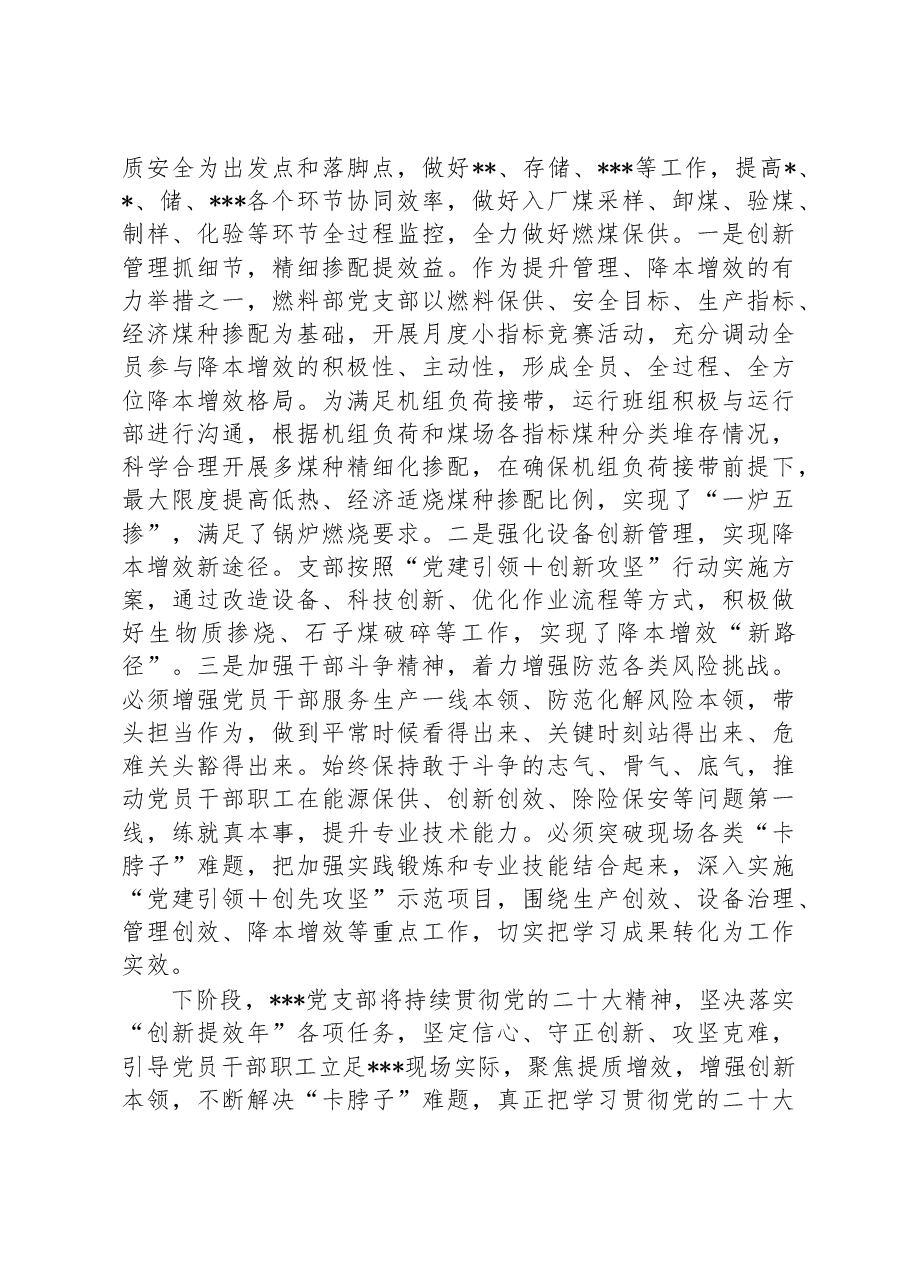 质安全为出发点和落脚点，做好**、存储、***等工作，提高*、*、储、***各个环节协同效率，做好入厂煤采样、卸煤、验煤、制样、化验等环节全过程监控，全力做好燃煤保供。一是创新管理抓细节，精细掺配提效益。作为提升管理、降本增效的有力举措之一，燃料部党支部以燃料保供、安全目标、生产指标、经济煤种掺配为基础，开展月度小指标竞赛活动，充分调动全员参与降本增效的积极性、主动性，形成全员、全过程、全方位降本增效格局。为满足机组负荷接带，运行班组积极与运行部进行沟通，根据机组负荷和煤场各指标煤种分类堆存情况，科学合理开展多煤种精细化掺配，在确保机组负荷接带前提下，最大限度提高低热、经济适烧煤种掺配比例，实现了“一炉五掺”，满足了锅炉燃烧要求。二是强化设备创新管理，实现降本增效新途径。支部按照“党建引领＋创新攻坚”行动实施方案，通过改造设备、科技创新、优化作业流程等方式，积极做好生物质掺烧、石子煤破碎等工作，实现了降本增效“新路径”。三是加强干部斗争精神，着力增强防范各类风险挑战。必须增强党员干部服务生产一线本领、防范化解风险本领，带头担当作为，做到平常时候看得出来、关键时刻站得出来、危难关头豁得出来。始终保持敢于斗争的志气、骨气、底气，推动党员干部职工在能源保供、创新创效、除险保安等问题第一线，练就真本事，提升专业技术能力。必须突破现场各类“卡脖子”难题，把加强实践锻炼和专业技能结合起来，深入实施“党建引领＋创先攻坚”示范项目，围绕生产创效、设备治理、管理创效、降本增效等重点工作，切实把学习成果转化为工作实效。

下阶段，***党支部将持续贯彻党的二十大精神，坚决落实“创新提效年”各项任务，坚定信心、守正创新、攻坚克难，引导党员干部职工立足***现场实际，聚焦提质增效，增强创新本领，不断解决“卡脖子”难题，真正把学习贯彻党的二十大